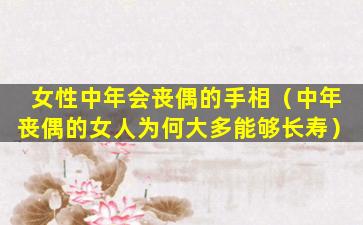 女性中年会丧偶的手相（中年丧偶的女人为何大多能够长寿）